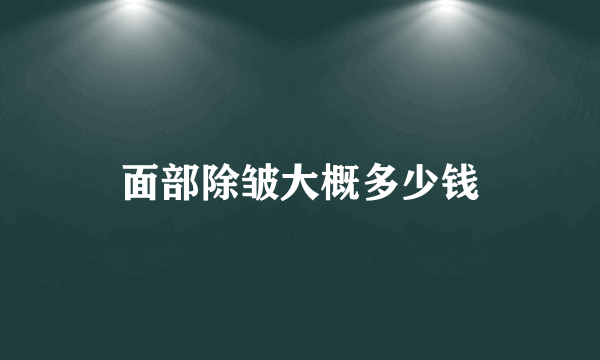 面部除皱大概多少钱